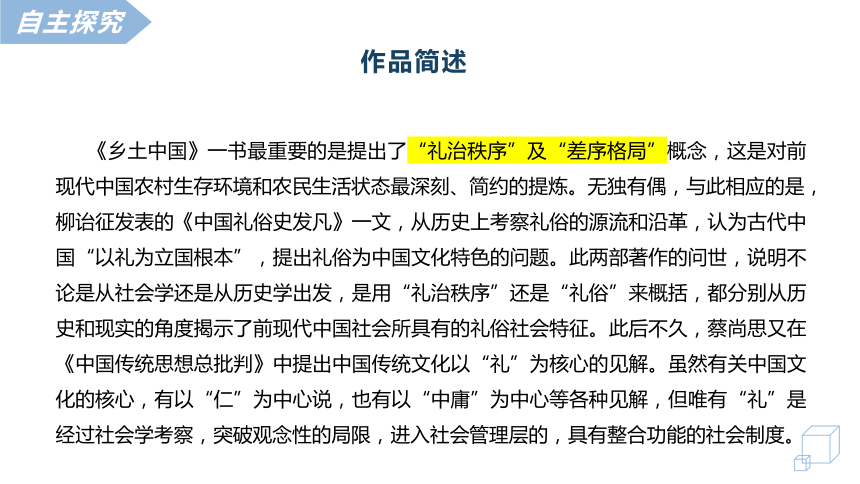 自主探究

作品简述

《乡土中国》一书最重要的是提出了“礼治秩序”及“差序格局”概念，这是对前现代中国农村生存环境和农民生活状态最深刻、简约的提炼。无独有偶，与此相应的是，柳诒征发表的《中国礼俗史发凡》一文，从历史上考察礼俗的源流和沿革，认为古代中国“以礼为立国根本”，提出礼俗为中国文化特色的问题。此两部著作的问世，说明不论是从社会学还是从历史学出发，是用“礼治秩序”还是“礼俗”来概括，都分别从历史和现实的角度揭示了前现代中国社会所具有的礼俗社会特征。此后不久，蔡尚思又在《中国传统思想总批判》中提出中国传统文化以“礼”为核心的见解。虽然有关中国文化的核心，有以“仁”为中心说，也有以“中庸”为中心等各种见解，但唯有“礼”是经过社会学考察，突破观念性的局限，进入社会管理层的，具有整合功能的社会制度。